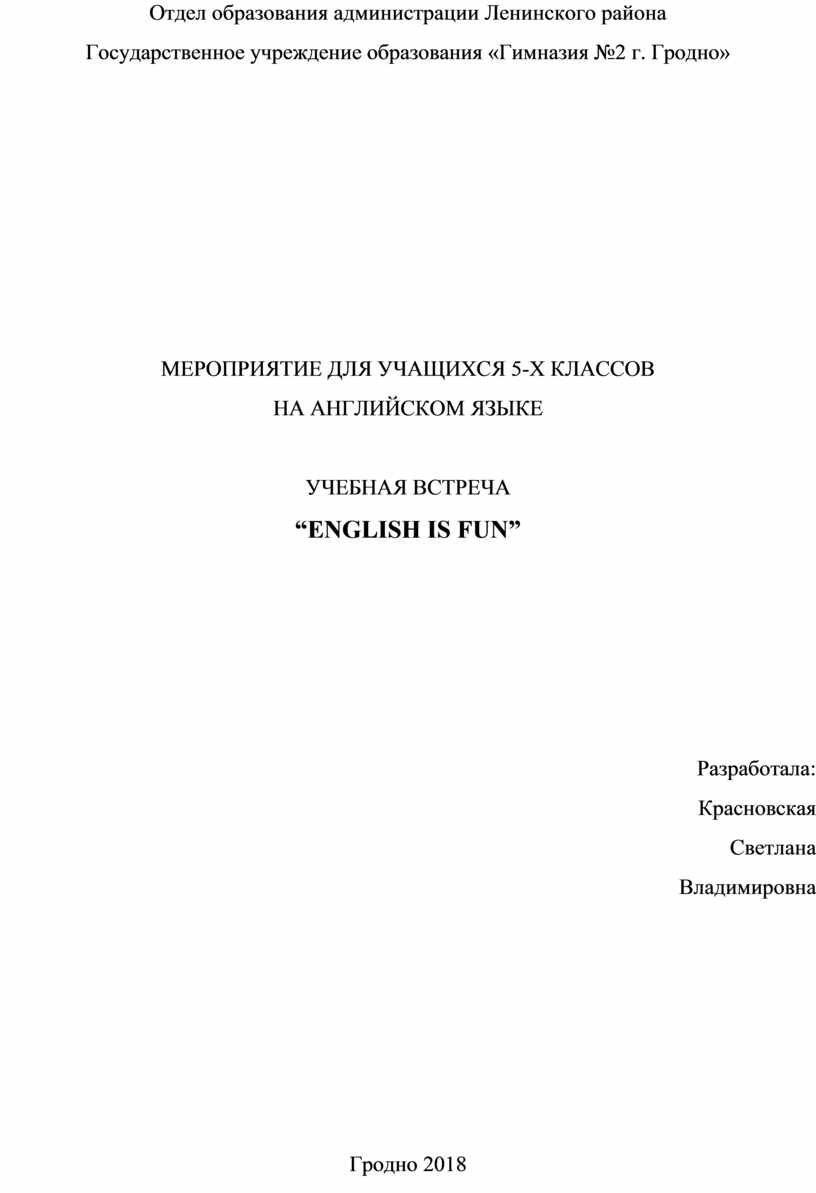 Отдел образования администрации Ленинского района

Государственное учреждение образования «Гимназия №2 г. Гродно»

МЕРОПРИЯТИЕ ДЛЯ УЧАЩИХСЯ 5-Х КЛАССОВ
НА АНГЛИЙСКОМ ЯЗЫКЕ

УЧЕБНАЯ ВСТРЕЧА

“ENGLISH IS FUN”

Разработала:
Красновская
Светлана
Владимировна

Гродно 2018